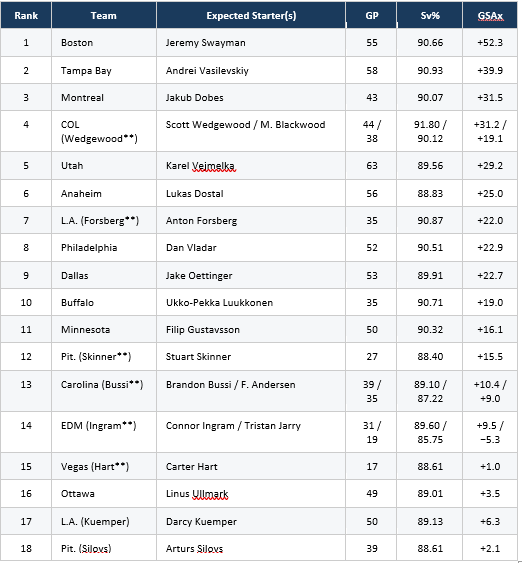 | Rank | Team | Expected Starter(s) | GP | Sv% | GSAx |
|---|---|---|---|---|---|
| 1 | Boston | Jeremy Swayman | 55 | 90.66 | +52.3 |
| 2 | Tampa Bay | Andrei Vasilevskiy | 58 | 90.93 | +39.9 |
| 3 | Montreal | Jakub Dobes | 43 | 90.07 | +31.5 |
| 4 | COL (Wedgewood**) | Scott Wedgewood / M. Blackwood | 44 / 38 | 91.80 / 90.12 | +31.2 / +19.1 |
| 5 | Utah | Karel Vejmelka | 63 | 89.56 | +29.2 |
| 6 | Anaheim | Lukas Dostal | 56 | 88.83 | +25.0 |
| 7 | L.A. (Forsberg**) | Anton Forsberg | 35 | 90.87 | +22.0 |
| 8 | Philadelphia | Dan Vladar | 52 | 90.51 | +22.9 |
| 9 | Dallas | Jake Oettinger | 53 | 89.91 | +22.7 |
| 10 | Buffalo | Ukko-Pekka Luukkonen | 35 | 90.71 | +19.0 |
| 11 | Minnesota | Filip Gustavsson | 50 | 90.32 | +16.1 |
| 12 | Pit. (Skinner**) | Stuart Skinner | 27 | 88.40 | +15.5 |
| 13 | Carolina (Bussi**) | Brandon Bussi / F. Andersen | 39 / 35 | 89.10 / 87.22 | +10.4 / +9.0 |
| 14 | EDM (Ingram**) | Connor Ingram / Tristan Jarry | 31 / 19 | 89.60 / 85.75 | +9.5 / −5.3 |
| 15 | Vegas (Hart**) | Carter Hart | 17 | 88.61 | +1.0 |
| 16 | Ottawa | Linus Ullmark | 49 | 89.01 | +3.5 |
| 17 | L.A. (Kuemper) | Darcy Kuemper | 50 | 89.13 | +6.3 |
| 18 | Pit. (Silovs) | Arturs Silovs | 39 | 88.61 | +2.1 |